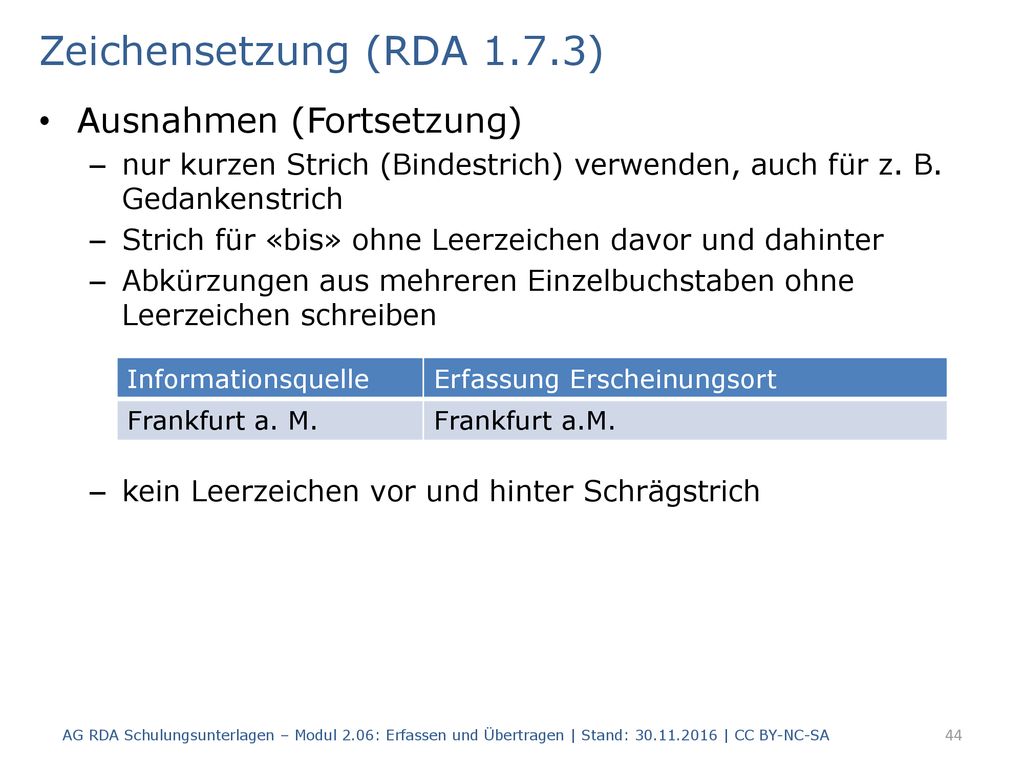 Zeichensetzung (RDA 1.7.3)

• Ausnahmen (Fortsetzung)

– nur kurzen Strich (Bindestrich) verwenden, auch für z. B. Gedankenstrich

– Strich für «bis» ohne Leerzeichen davor und dahinter

– Abkürzungen aus mehreren Einzelbuchstaben ohne Leerzeichen schreiben

| Informationsquelle | Erfassung Erscheinungsort |
|---|---|
| Frankfurt a. M. | Frankfurt a.M. |

– kein Leerzeichen vor und hinter Schrägstrich

AG RDA Schulungsunterlagen – Modul 2.06: Erfassen und Übertragen | Stand: 30.11.2016 | CC BY-NC-SA

44